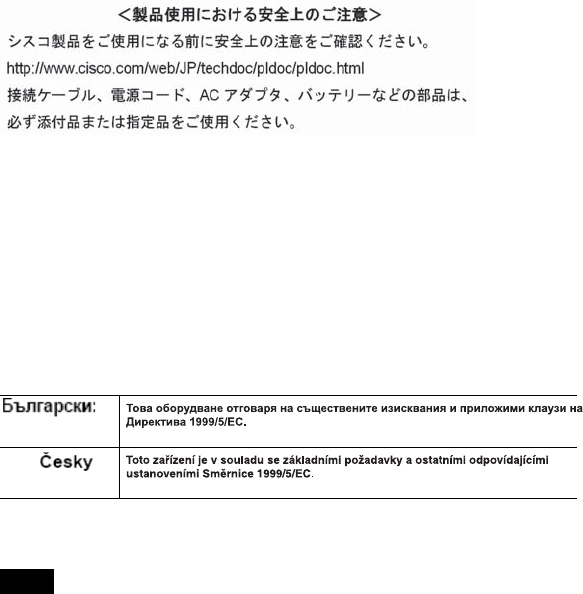 <製品使用における安全上のご注意>
シスコ製品をご使用になる前に安全上の注意をご確認ください。
http://www.cisco.com/web/JP/techdoc/pldoc/pldoc.html
接続ケーブル、電源コード、AC アダプタ、バッテリーなどの部品は、
必ず添付品または指定品をご使用ください。

| Български: | Това оборудване отговаря на съществените изисквания и приложими клаузи на Директива 1999/5/EC. |
|---|---|
| Česky | Toto zařízení je v souladu se základními požadavky a ostatními odpovídajícími ustanoveními Směrnice 1999/5/EC. |